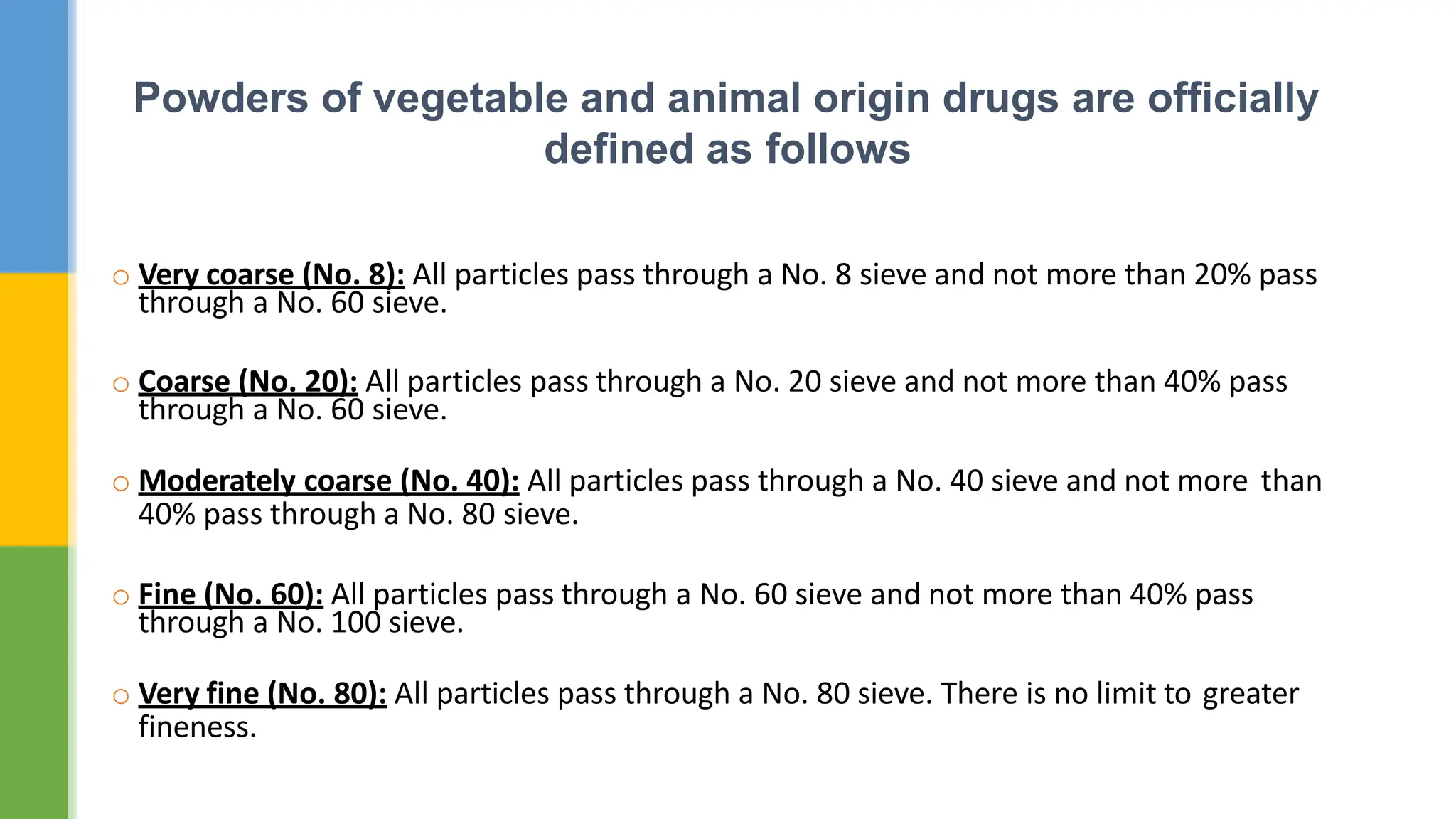 Powders of vegetable and animal origin drugs are officially defined as follows

○ Very coarse (No. 8): All particles pass through a No. 8 sieve and not more than 20% pass through a No. 60 sieve.

○ Coarse (No. 20): All particles pass through a No. 20 sieve and not more than 40% pass through a No. 60 sieve.

○ Moderately coarse (No. 40): All particles pass through a No. 40 sieve and not more than 40% pass through a No. 80 sieve.

○ Fine (No. 60): All particles pass through a No. 60 sieve and not more than 40% pass through a No. 100 sieve.

○ Very fine (No. 80): All particles pass through a No. 80 sieve. There is no limit to greater fineness.